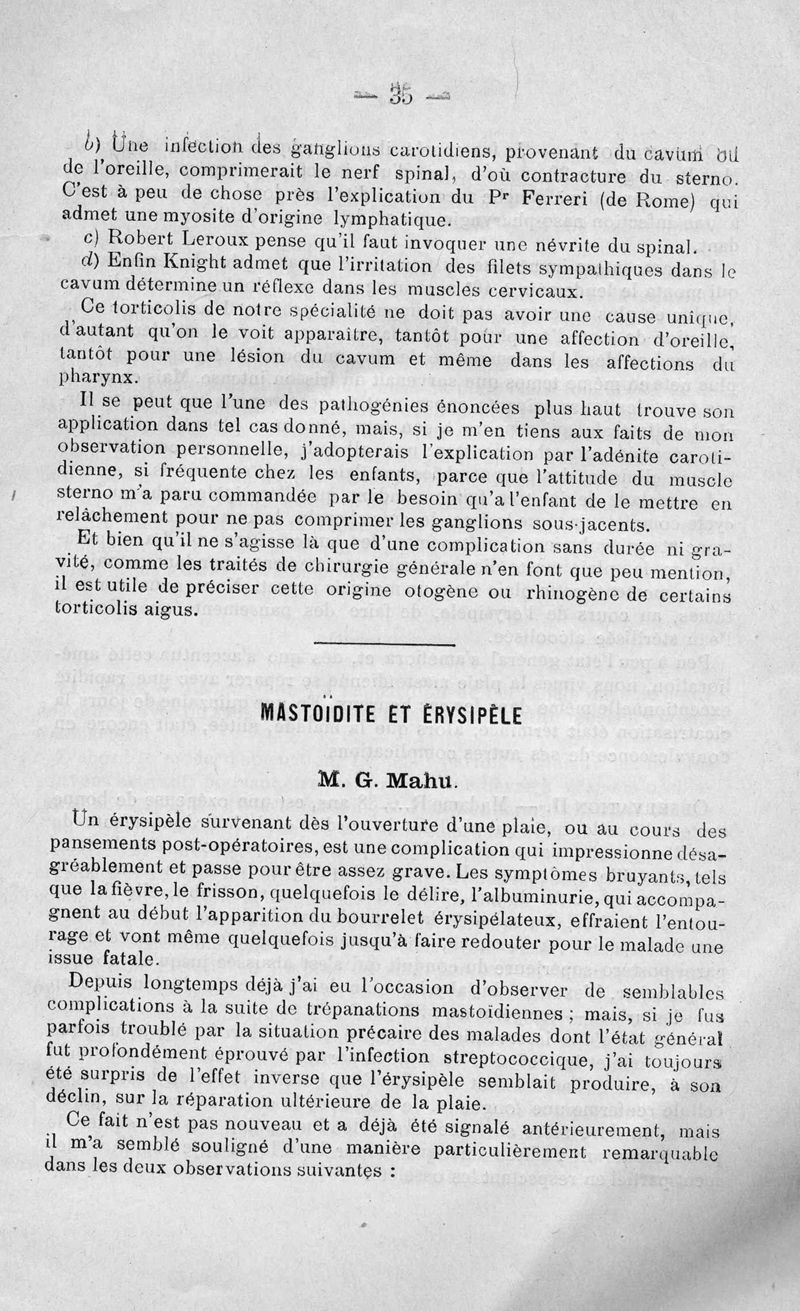 — 35 —

b) Une infection des ganglions carotidiens, provenant du cavum ou de l'oreille, comprimerait le nerf spinal, d'où contracture du sterno. C'est à peu de chose près l'explication du Pr Ferreri (de Rome) qui admet une myosite d'origine lymphatique.

c) Robert Leroux pense qu'il faut invoquer une névrite du spinal.

d) Enfin Knight admet que l'irritation des filets sympathiques dans le cavum détermine un réflexe dans les muscles cervicaux.

Ce torticolis de notre spécialité ne doit pas avoir une cause unique, d'autant qu'on le voit apparaître, tantôt pour une affection d'oreille, tantôt pour une lésion du cavum et même dans les affections du pharynx.

Il se peut que l'une des pathogénies énoncées plus haut trouve son application dans tel cas donné, mais, si je m'en tiens aux faits de mon observation personnelle, j'adopterais l'explication par l'adénite carotidienne, si fréquente chez les enfants, parce que l'attitude du muscle sterno m'a paru commandée par le besoin qu'a l'enfant de le mettre en relâchement pour ne pas comprimer les ganglions sous-jacents.

Et bien qu'il ne s'agisse là que d'une complication sans durée ni gravité, comme les traités de chirurgie générale n'en font que peu mention, il est utile de préciser cette origine otogène ou rhinogène de certains torticolis aigus.

MASTOÏDITE ET ÉRYSIPÈLE

M. G. Mahu.

Un érysipèle survenant dès l'ouverture d'une plaie, ou au cours des pansements post-opératoires, est une complication qui impressionne désagréablement et passe pour être assez grave. Les symptômes bruyants, tels que la fièvre, le frisson, quelquefois le délire, l'albuminurie, qui accompagnent au début l'apparition du bourrelet érysipélateux, effraient l'entourage et vont même quelquefois jusqu'à faire redouter pour le malade une issue fatale.

Depuis longtemps déjà j'ai eu l'occasion d'observer de semblables complications à la suite de trépanations mastoïdiennes ; mais, si je fus parfois troublé par la situation précaire des malades dont l'état général fut profondément éprouvé par l'infection streptococcique, j'ai toujours été surpris de l'effet inverse que l'érysipèle semblait produire, à son déclin, sur la réparation ultérieure de la plaie.

Ce fait n'est pas nouveau et a déjà été signalé antérieurement, mais il m'a semblé souligné d'une manière particulièrement remarquable dans les deux observations suivantes :